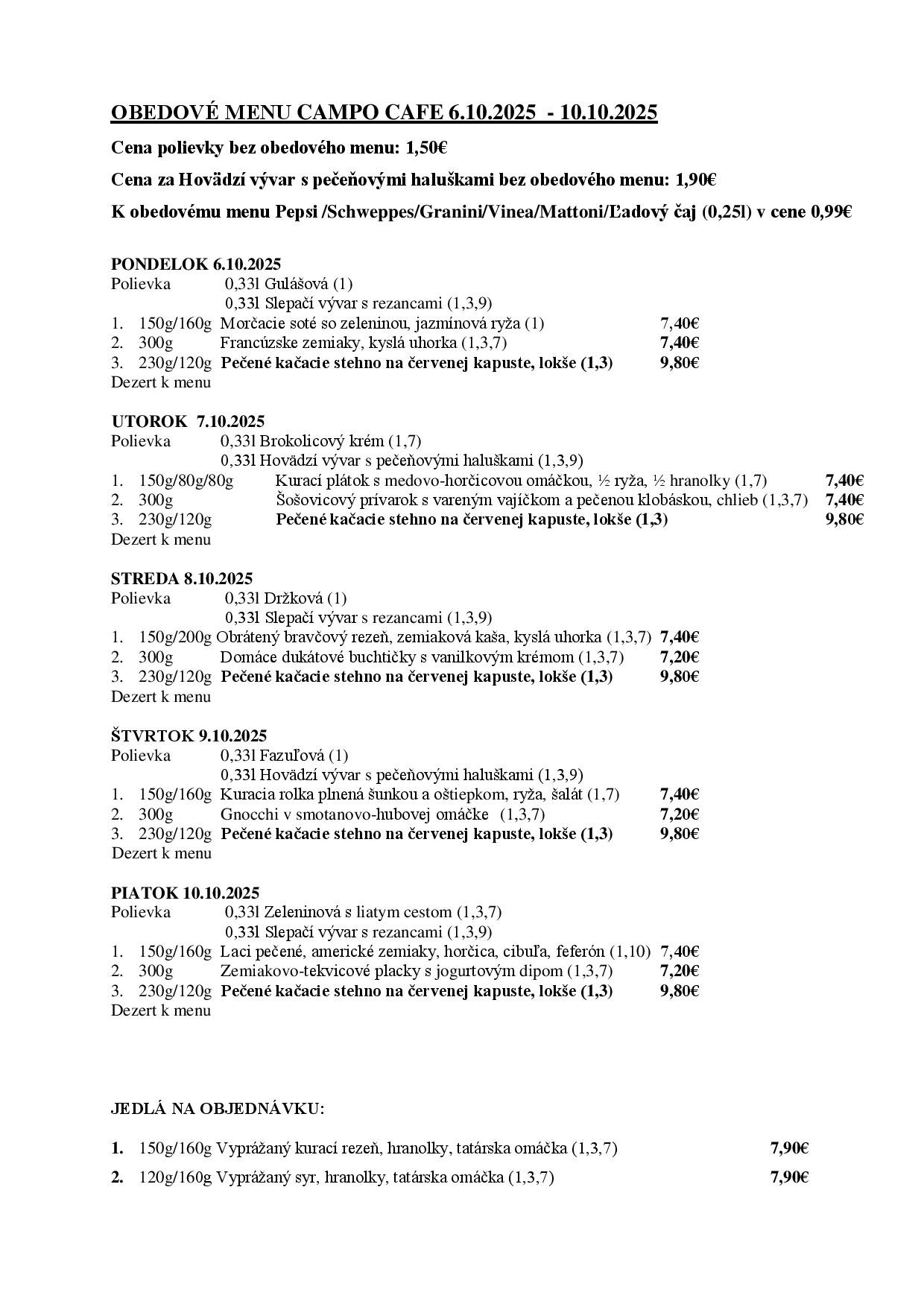 OBEDOVÉ MENU CAMPO CAFE 6.10.2025 - 10.10.2025

Cena polievky bez obedového menu: 1,50€

Cena za Hovädzí vývar s pečeňovými haluškami bez obedového menu: 1,90€

K obedovému menu Pepsi /Schweppes/Granini/Vinea/Mattoni/Ľadový čaj (0,25l) v cene 0,99€

PONDELOK 6.10.2025
Polievka 0,33l Gulášová (1)
0,33l Slepačí vývar s rezancami (1,3,9)
1. 150g/160g Morčacie soté so zeleninou, jazmínová ryža (1) 7,40€
2. 300g Francúzske zemiaky, kyslá uhorka (1,3,7) 7,40€
3. 230g/120g Pečené kačacie stehno na červenej kapuste, lokše (1,3) 9,80€
Dezert k menu

UTOROK 7.10.2025
Polievka 0,33l Brokolicový krém (1,7)
0,33l Hovädzí vývar s pečeňovými haluškami (1,3,9)
1. 150g/80g/80g Kurací plátok s medovo-horčicovou omáčkou, ½ ryža, ½ hranolky (1,7) 7,40€
2. 300g Šošovicový prívarok s vareným vajíčkom a pečenou klobáskou, chlieb (1,3,7) 7,40€
3. 230g/120g Pečené kačacie stehno na červenej kapuste, lokše (1,3) 9,80€
Dezert k menu

STREDA 8.10.2025
Polievka 0,33l Držková (1)
0,33l Slepačí vývar s rezancami (1,3,9)
1. 150g/200g Obrátený bravčový rezeň, zemiaková kaša, kyslá uhorka (1,3,7) 7,40€
2. 300g Domáce dukátové buchtičky s vanilkovým krémom (1,3,7) 7,20€
3. 230g/120g Pečené kačacie stehno na červenej kapuste, lokše (1,3) 9,80€
Dezert k menu

ŠTVRTOK 9.10.2025
Polievka 0,33l Fazuľová (1)
0,33l Hovädzí vývar s pečeňovými haluškami (1,3,9)
1. 150g/160g Kuracia rolka plnená šunkou a oštiepkom, ryža, šalát (1,7) 7,40€
2. 300g Gnocchi v smotanovo-hubovej omáčke (1,3,7) 7,20€
3. 230g/120g Pečené kačacie stehno na červenej kapuste, lokše (1,3) 9,80€
Dezert k menu

PIATOK 10.10.2025
Polievka 0,33l Zeleninová s liatym cestom (1,3,7)
0,33l Slepačí vývar s rezancami (1,3,9)
1. 150g/160g Laci pečené, americké zemiaky, horčica, cibuľa, feferón (1,10) 7,40€
2. 300g Zemiakovo-tekvicové placky s jogurtovým dipom (1,3,7) 7,20€
3. 230g/120g Pečené kačacie stehno na červenej kapuste, lokše (1,3) 9,80€
Dezert k menu

JEDLÁ NA OBJEDNÁVKU:

1. 150g/160g Vyprážaný kurací rezeň, hranolky, tatárska omáčka (1,3,7) 7,90€

2. 120g/160g Vyprážaný syr, hranolky, tatárska omáčka (1,3,7) 7,90€